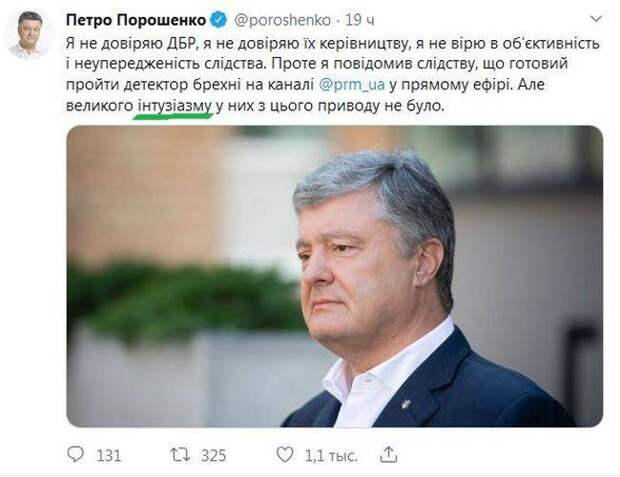 Петро Порошенко @poroshenko · 19 ч

Я не довіряю ДБР, я не довіряю їх керівництву, я не вірю в об'єктивність і неупередженість слідства. Проте я повідомив слідству, що готовий пройти детектор брехні на каналі @prm_ua у прямому ефірі. Але великого інтузіазму у них з цього приводу не було.

131 325 1,1 тыс.